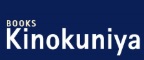 BOOKS
Kinokuniya